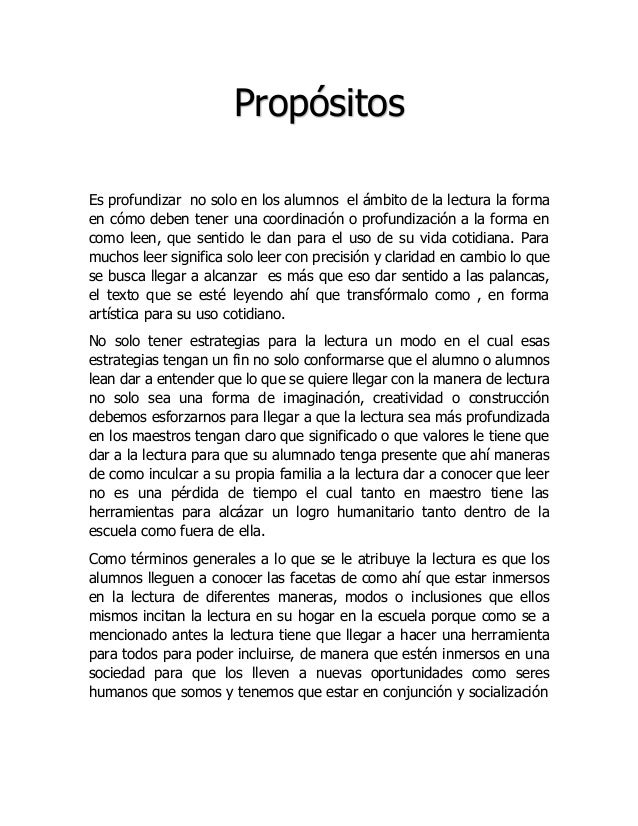 Propósitos

Es profundizar no solo en los alumnos el ámbito de la lectura la forma en cómo deben tener una coordinación o profundización a la forma en como leen, que sentido le dan para el uso de su vida cotidiana. Para muchos leer significa solo leer con precisión y claridad en cambio lo que se busca llegar a alcanzar es más que eso dar sentido a las palancas, el texto que se esté leyendo ahí que transfórmalo como , en forma artística para su uso cotidiano.

No solo tener estrategias para la lectura un modo en el cual esas estrategias tengan un fin no solo conformarse que el alumno o alumnos lean dar a entender que lo que se quiere llegar con la manera de lectura no solo sea una forma de imaginación, creatividad o construcción debemos esforzarnos para llegar a que la lectura sea más profundizada en los maestros tengan claro que significado o que valores le tiene que dar a la lectura para que su alumnado tenga presente que ahí maneras de como inculcar a su propia familia a la lectura dar a conocer que leer no es una pérdida de tiempo el cual tanto en maestro tiene las herramientas para alcázar un logro humanitario tanto dentro de la escuela como fuera de ella.

Como términos generales a lo que se le atribuye la lectura es que los alumnos lleguen a conocer las facetas de como ahí que estar inmersos en la lectura de diferentes maneras, modos o inclusiones que ellos mismos incitan la lectura en su hogar en la escuela porque como se a mencionado antes la lectura tiene que llegar a hacer una herramienta para todos para poder incluirse, de manera que estén inmersos en una sociedad para que los lleven a nuevas oportunidades como seres humanos que somos y tenemos que estar en conjunción y socialización